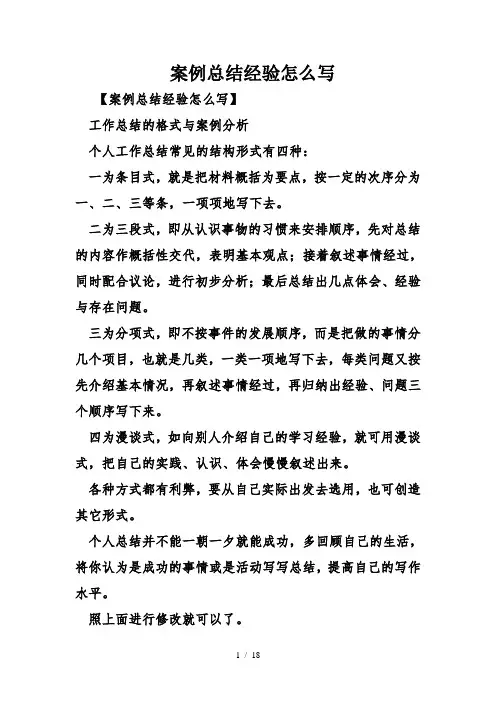 案例总结经验怎么写

【案例总结经验怎么写】

工作总结的格式与案例分析

个人工作总结常见的结构形式有四种：

一为条目式，就是把材料概括为要点，按一定的次序分为一、二、三等条，一项项地写下去。

二为三段式，即从认识事物的习惯来安排顺序，先对总结的内容作概括性交代，表明基本观点；接着叙述事情经过，同时配合议论，进行初步分析；最后总结出几点体会、经验与存在问题。

三为分项式，即不按事件的发展顺序，而是把做的事情分几个项目，也就是几类，一类一项地写下去，每类问题又按先介绍基本情况，再叙述事情经过，再归纳出经验、问题三个顺序写下来。

四为漫谈式，如向别人介绍自己的学习经验，就可用漫谈式，把自己的实践、认识、体会慢慢叙述出来。

各种方式都有利弊，要从自己实际出发去选用，也可创造其它形式。

个人总结并不能一朝一夕就能成功，多回顾自己的生活，将你认为是成功的事情或是活动写写总结，提高自己的写作水平。

照上面进行修改就可以了。

1 / 18